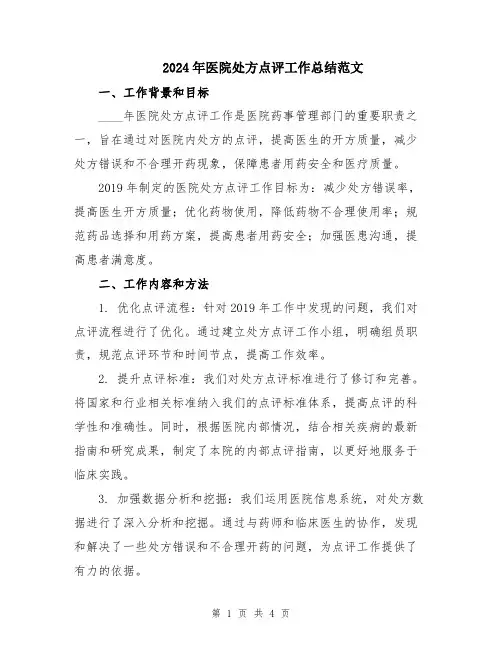 2024年医院处方点评工作总结范文

一、工作背景和目标

____年医院处方点评工作是医院药事管理部门的重要职责之一，旨在通过对医院内处方的点评，提高医生的开方质量，减少处方错误和不合理开药现象，保障患者用药安全和医疗质量。

2019年制定的医院处方点评工作目标为：减少处方错误率，提高医生开方质量；优化药物使用，降低药物不合理使用率；规范药品选择和用药方案，提高患者用药安全；加强医患沟通，提高患者满意度。

二、工作内容和方法

1. 优化点评流程：针对2019年工作中发现的问题，我们对点评流程进行了优化。通过建立处方点评工作小组，明确组员职责，规范点评环节和时间节点，提高工作效率。

2. 提升点评标准：我们对处方点评标准进行了修订和完善。将国家和行业相关标准纳入我们的点评标准体系，提高点评的科学性和准确性。同时，根据医院内部情况，结合相关疾病的最新指南和研究成果，制定了本院的内部点评指南，以更好地服务于临床实践。

3. 加强数据分析和挖掘：我们运用医院信息系统，对处方数据进行了深入分析和挖掘。通过与药师和临床医生的协作，发现和解决了一些处方错误和不合理开药的问题，为点评工作提供了有力的依据。

第 1 页 共 4 页